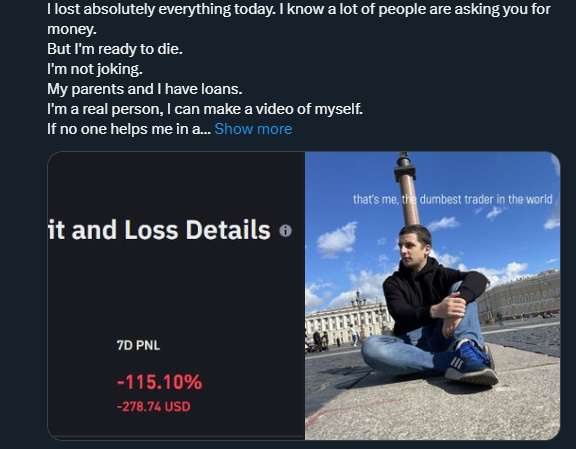 I lost absolutely everything today. I know a lot of people are asking you for money.
But I'm ready to die.
I'm not joking.
My parents and I have loans.
I'm a real person, I can make a video of myself.
If no one helps me in a... Show more

it and Loss Details

7D PNL

-115.10%

-278.74 USD

that's me, the dumbest trader in the world